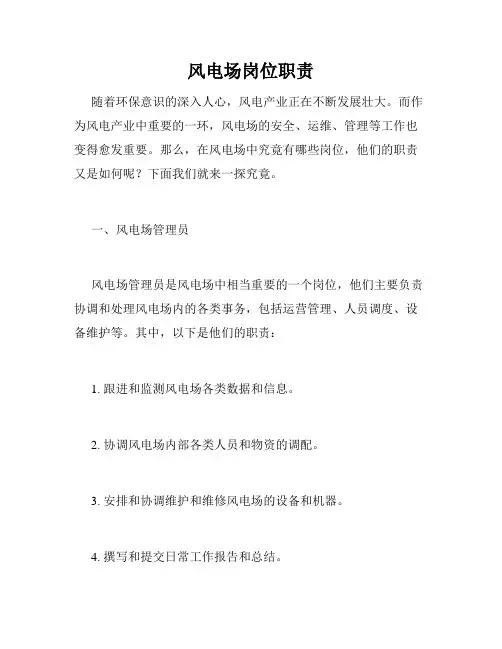 风电场岗位职责

随着环保意识的深入人心，风电产业正在不断发展壮大。而作为风电产业中重要的一环，风电场的安全、运维、管理等工作也变得愈发重要。那么，在风电场中究竟有哪些岗位，他们的职责又是如何呢？下面我们就来一探究竟。

一、风电场管理员

风电场管理员是风电场中相当重要的一个岗位，他们主要负责协调和处理风电场内的各类事务，包括运营管理、人员调度、设备维护等。其中，以下是他们的职责：

1. 跟进和监测风电场各类数据和信息。

2. 协调风电场内部各类人员和物资的调配。

3. 安排和协调维护和维修风电场的设备和机器。

4. 撰写和提交日常工作报告和总结。